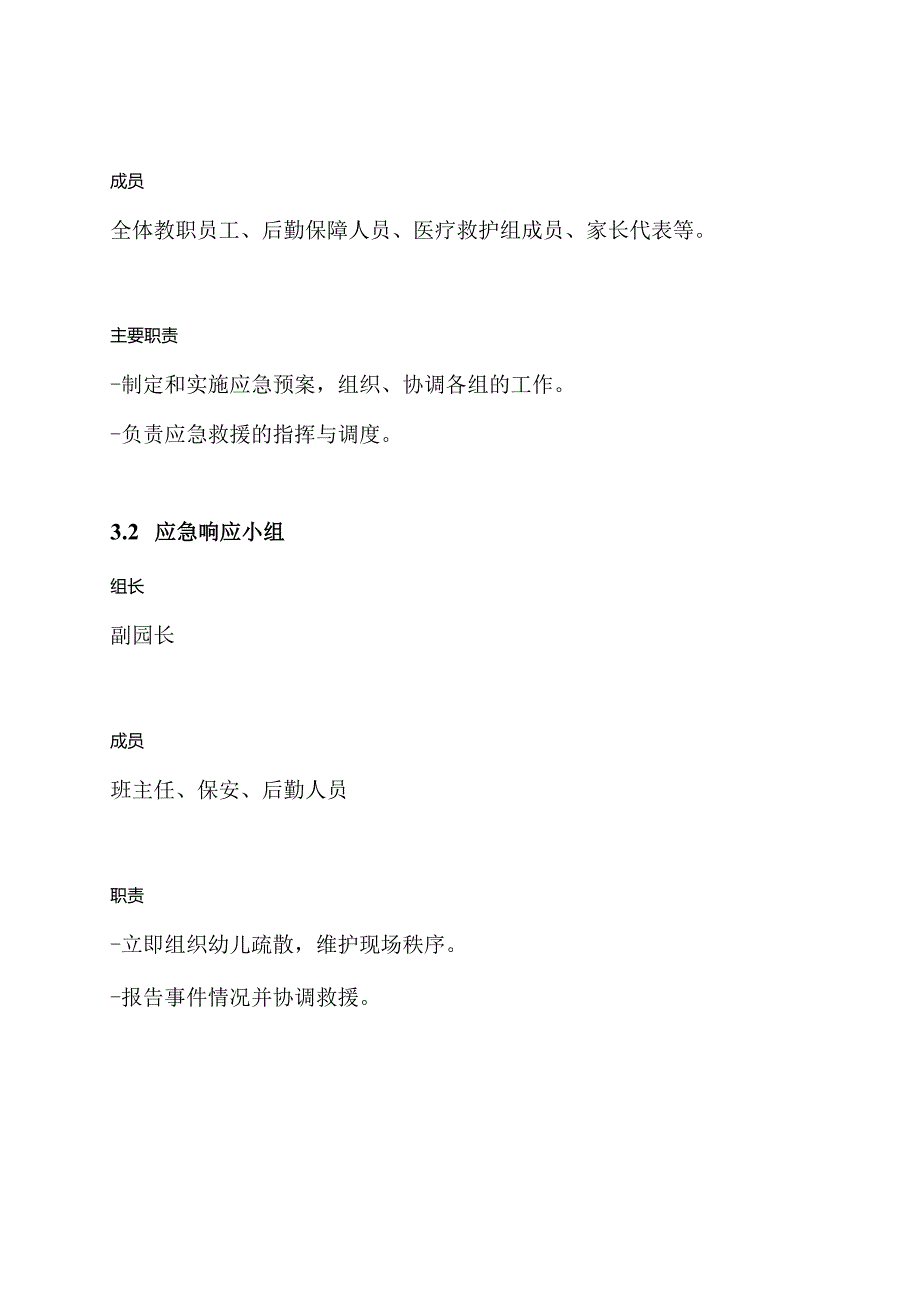 成员

全体教职员工、后勤保障人员、医疗救护组成员、家长代表等。

主要职责

-制定和实施应急预案，组织、协调各组的工作。

-负责应急救援的指挥与调度。

3.2 应急响应小组

组长

副园长

成员

班主任、保安、后勤人员

职责

-立即组织幼儿疏散，维护现场秩序。

-报告事件情况并协调救援。